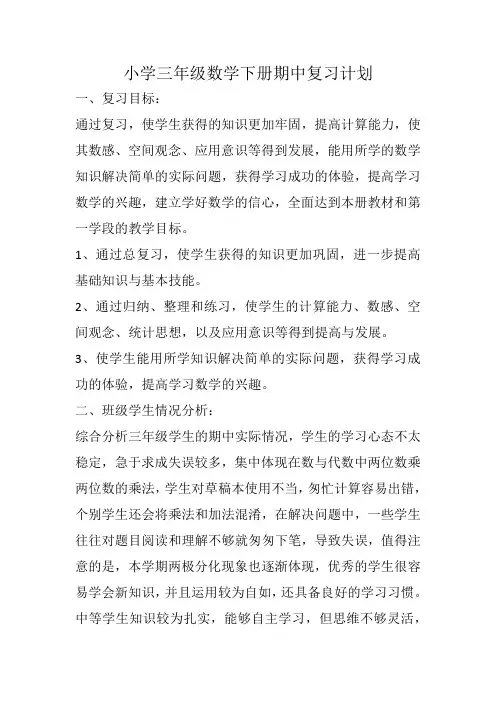 小学三年级数学下册期中复习计划

一、复习目标：

通过复习，使学生获得的知识更加牢固，提高计算能力，使其数感、空间观念、应用意识等得到发展，能用所学的数学知识解决简单的实际问题，获得学习成功的体验，提高学习数学的兴趣，建立学好数学的信心，全面达到本册教材和第一学段的教学目标。

1、通过总复习，使学生获得的知识更加巩固，进一步提高基础知识与基本技能。

2、通过归纳、整理和练习，使学生的计算能力、数感、空间观念、统计思想，以及应用意识等得到提高与发展。

3、使学生能用所学知识解决简单的实际问题，获得学习成功的体验，提高学习数学的兴趣。

二、班级学生情况分析：

综合分析三年级学生的期中实际情况，学生的学习心态不太稳定，急于求成失误较多，集中体现在数与代数中两位数乘两位数的乘法，学生对草稿本使用不当，匆忙计算容易出错，个别学生还会将乘法和加法混淆，在解决问题中，一些学生往往对题目阅读和理解不够就匆匆下笔，导致失误，值得注意的是，本学期两极分化现象也逐渐体现，优秀的学生很容易学会新知识，并且运用较为自如，还具备良好的学习习惯。中等学生知识较为扎实，能够自主学习，但思维不够灵活，